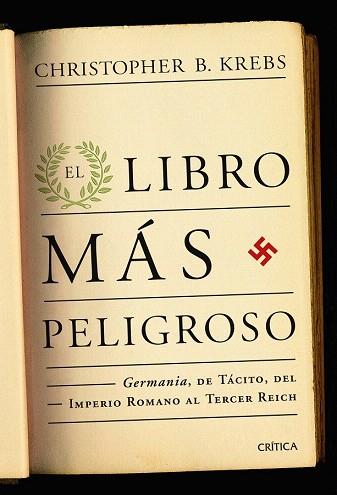 CHRISTOPHER B. KREBS

EL LIBRO

MÁS

PELIGROSO

Germania, DE TÁCITO, DEL
IMPERIO ROMANO AL TERCER REICH

CRÍTICA